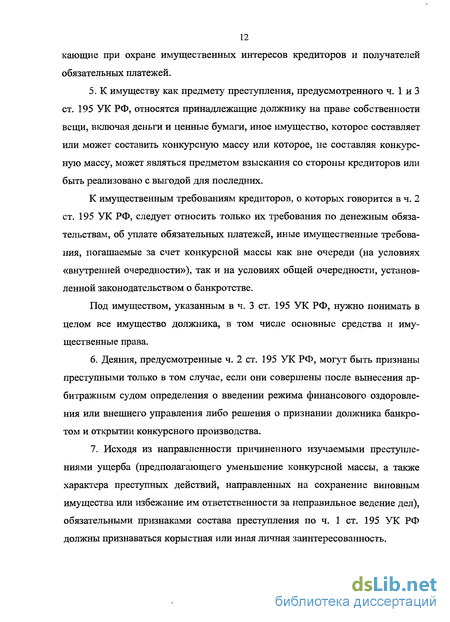 12

кающие при охране имущественных интересов кредиторов и получателей обязательных платежей.

5. К имуществу как предмету преступления, предусмотренного ч. 1 и 3 ст. 195 УК РФ, относятся принадлежащие должнику на праве собственности вещи, включая деньги и ценные бумаги, иное имущество, которое составляет или может составить конкурсную массу или которое, не составляя конкурсную массу, может являться предметом взыскания со стороны кредиторов или быть реализовано с выгодой для последних.

К имущественным требованиям кредиторов, о которых говорится в ч. 2 ст. 195 УК РФ, следует относить только их требования по денежным обязательствам, об уплате обязательных платежей, иные имущественные требования, погашаемые за счет конкурсной массы как вне очереди (на условиях «внутренней очередности»), так и на условиях общей очередности, установленной законодательством о банкротстве.

Под имуществом, указанным в ч. 3 ст. 195 УК РФ, нужно понимать в целом все имущество должника, в том числе основные средства и имущественные права.

6. Деяния, предусмотренные ч. 2 ст. 195 УК РФ, могут быть признаны преступными только в том случае, если они совершены после вынесения арбитражным судом определения о введении режима финансового оздоровления или внешнего управления либо решения о признании должника банкротом и открытии конкурсного производства.

7. Исходя из направленности причиненного изучаемыми преступлениями ущерба (предполагающего уменьшение конкурсной массы, а также характера преступных действий, направленных на сохранение виновным имущества или избежание им ответственности за неправильное ведение дел), обязательными признаками состава преступления по ч. 1 ст. 195 УК РФ должны признаваться корыстная или иная личная заинтересованность.

dsLib.net
библиотека диссертаций